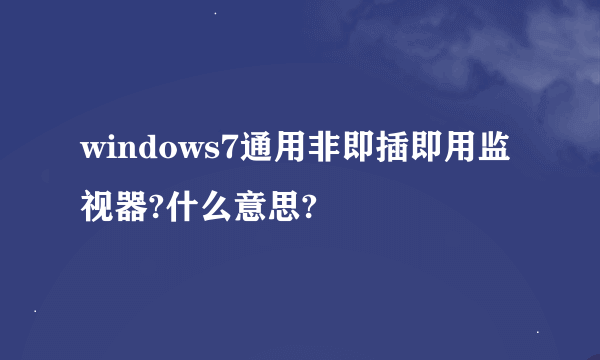 windows7通用非即插即用监视器?什么意思?